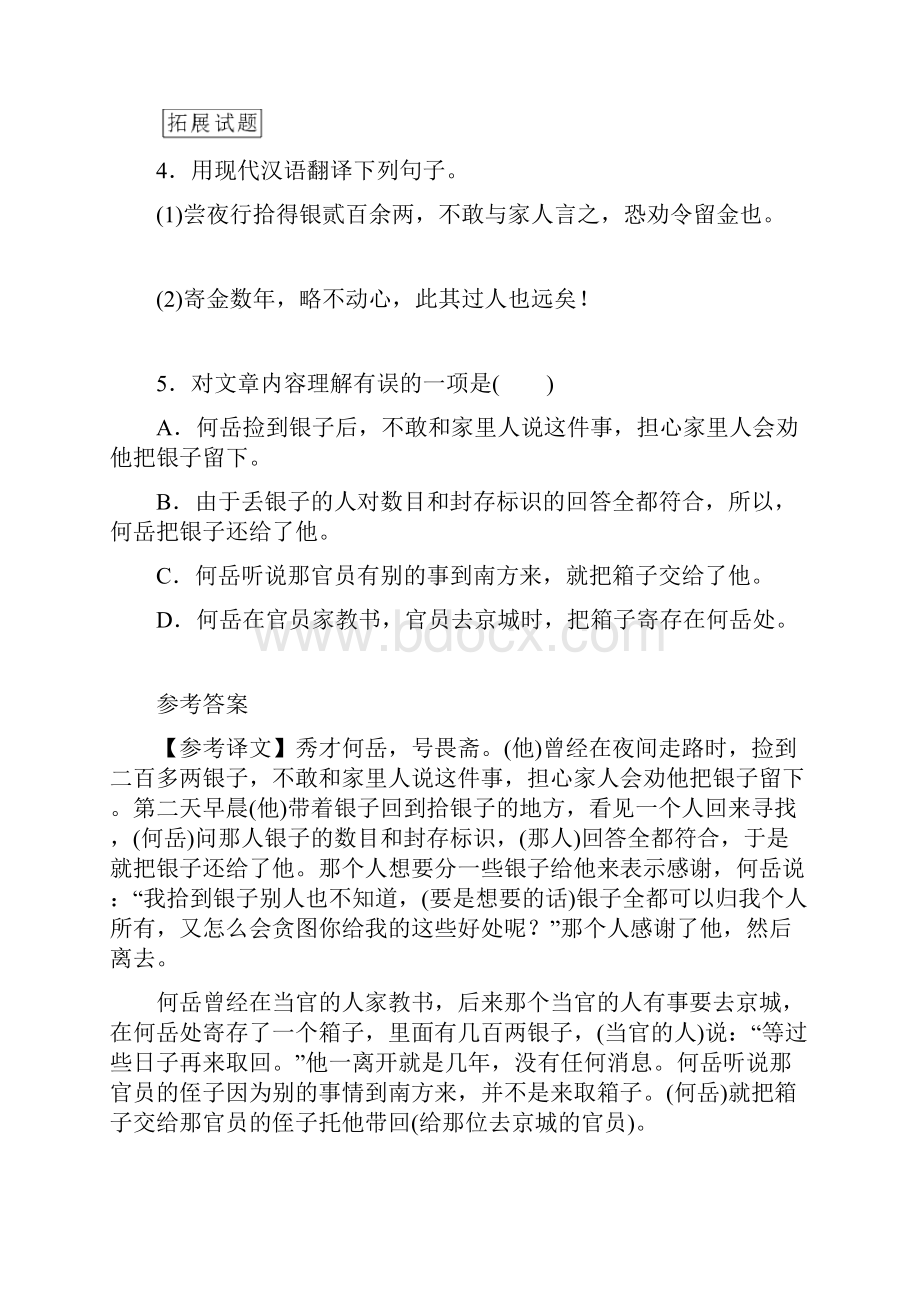 拓展试题

4．用现代汉语翻译下列句子。

(1)尝夜行拾得银贰百余两，不敢与家人言之，恐劝令留金也。

(2)寄金数年，略不动心，此其过人也远矣！

5．对文章内容理解有误的一项是(　　)

A．何岳捡到银子后，不敢和家里人说这件事，担心家里人会劝他把银子留下。

B．由于丢银子的人对数目和封存标识的回答全都符合，所以，何岳把银子还给了他。

C．何岳听说那官员有别的事到南方来，就把箱子交给了他。

D．何岳在官员家教书，官员去京城时，把箱子寄存在何岳处。

www.bdocx.com

参考答案

【参考译文】秀才何岳，号畏斋。(他)曾经在夜间走路时，捡到二百多两银子，不敢和家里人说这件事，担心家人会劝他把银子留下。第二天早晨(他)带着银子回到拾银子的地方，看见一个人回来寻找，(何岳)问那人银子的数目和封存标识，(那人)回答全都符合，于是就把银子还给了他。那个人想要分一些银子给他来表示感谢，何岳说：“我拾到银子别人也不知道，(要是想要的话)银子全都可以归我个人所有，又怎么会贪图你给我的这些好处呢？”那个人感谢了他，然后离去。

何岳曾经在当官的人家教书，后来那个当官的人有事要去京城，在何岳处寄存了一个箱子，里面有几百两银子，(当官的人)说：“等过些日子再来取回。”他一离开就是几年，没有任何消息。何岳听说那官员的侄子因为别的事情到南方来，并不是来取箱子。(何岳)就把箱子交给那官员的侄子托他带回(给那位去京城的官员)。